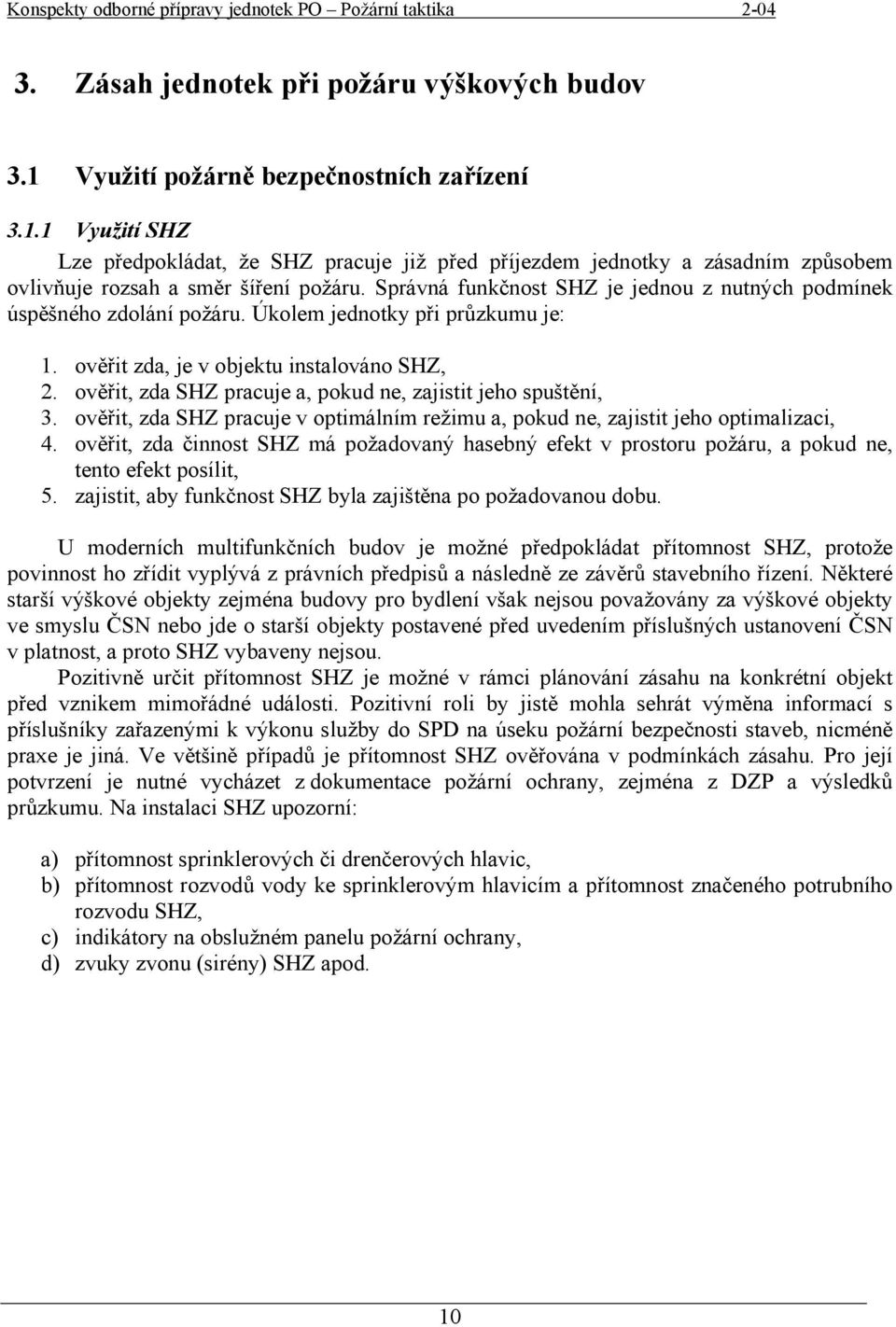 Konspekty odborné přípravy jednotek PO – Požární taktika 2-04

3. Zásah jednotek při požáru výškových budov

3.1 Využití požárně bezpečnostních zařízení

3.1.1 Využití SHZ

Lze předpokládat, že SHZ pracuje již před příjezdem jednotky a zásadním způsobem ovlivňuje rozsah a směr šíření požáru. Správná funkčnost SHZ je jednou z nutných podmínek úspěšného zdolání požáru. Úkolem jednotky při průzkumu je:

1. ověřit zda, je v objektu instalováno SHZ,
2. ověřit, zda SHZ pracuje a, pokud ne, zajistit jeho spuštění,
3. ověřit, zda SHZ pracuje v optimálním režimu a, pokud ne, zajistit jeho optimalizaci,
4. ověřit, zda činnost SHZ má požadovaný hasebný efekt v prostoru požáru, a pokud ne, tento efekt posílit,
5. zajistit, aby funkčnost SHZ byla zajištěna po požadovanou dobu.

U moderních multifunkčních budov je možné předpokládat přítomnost SHZ, protože povinnost ho zřídit vyplývá z právních předpisů a následně ze závěrů stavebního řízení. Některé starší výškové objekty zejména budovy pro bydlení však nejsou považovány za výškové objekty ve smyslu ČSN nebo jde o starší objekty postavené před uvedením příslušných ustanovení ČSN v platnost, a proto SHZ vybaveny nejsou.

Pozitivně určit přítomnost SHZ je možné v rámci plánování zásahu na konkrétní objekt před vznikem mimořádné události. Pozitivní roli by jistě mohla sehrát výměna informací s příslušníky zařazenými k výkonu služby do SPD na úseku požární bezpečnosti staveb, nicméně praxe je jiná. Ve většině případů je přítomnost SHZ ověřována v podmínkách zásahu. Pro její potvrzení je nutné vycházet z dokumentace požární ochrany, zejména z DZP a výsledků průzkumu. Na instalaci SHZ upozorní:

a) přítomnost sprinklerových či drenčerových hlavic,
b) přítomnost rozvodů vody ke sprinklerovým hlavicím a přítomnost značeného potrubního rozvodu SHZ,
c) indikátory na obslužném panelu požární ochrany,
d) zvuky zvonu (sirény) SHZ apod.

10